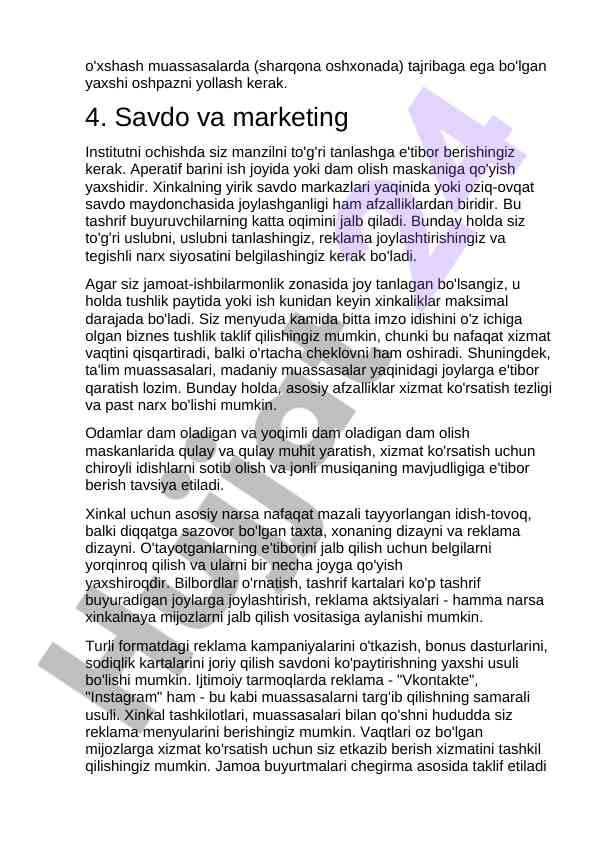 o'xshash muassasalarda (sharqona oshxonada) tajribaga ega bo'lgan yaxshi oshpazni yollash kerak.

4. Savdo va marketing

Institutni ochishda siz manzilni to'g'ri tanlashga e'tibor berishingiz kerak. Aperatif barini ish joyida yoki dam olish maskaniga qo'yish yaxshidir. Xinkalning yirik savdo markazlari yaqinida yoki oziq-ovqat savdo maydonchasida joylashganligi ham afzalliklardan biridir. Bu tashrif buyuruvchilarning katta oqimini jalb qiladi. Bunday holda siz to'g'ri uslubni, uslubni tanlashingiz, reklama joylashtirishingiz va tegishli narx siyosatini belgilashingiz kerak bo'ladi.

Agar siz jamoat-ishbilarmonlik zonasida joy tanlagan bo'lsangiz, u holda tushlik paytida yoki ish kunidan keyin xinkaliklar maksimal darajada bo'ladi. Siz menyuda kamida bitta imzo idishini o'z ichiga olgan biznes tushlik taklif qilishingiz mumkin, chunki bu nafaqat xizmat vaqtini qisqartiradi, balki o'rtacha cheklovni ham oshiradi. Shuningdek, ta'lim muassasalari, madaniy muassasalar yaqinidagi joylarga e'tibor qaratish lozim. Bunday holda, asosiy afzalliklar xizmat ko'rsatish tezligi va past narx bo'lishi mumkin.

Odamlar dam oladigan va yoqimli dam oladigan dam olish maskanlarida qulay va qulay muhit yaratish, xizmat ko'rsatish uchun chiroyli idishlarni sotib olish va jonli musiqaning mavjudligiga e'tibor berish tavsiya etiladi.

Xinkal uchun asosiy narsa nafaqat mazali tayyorlangan idish-tovoq, balki diqqatga sazovor bo'lgan taxta, xonaning dizayni va reklama dizayni. O'tayotganlarning e'tiborini jalb qilish uchun belgilarni yorqinroq qilish va ularni bir necha joyga qo'yish yaxshiroqdir. Bilbordlar o'rnatish, tashrif kartalari ko'p tashrif buyuradigan joylarga joylashtirish, reklama aktsiyalari - hamma narsa xinkalnaya mijozlarni jalb qilish vositasiga aylanishi mumkin.

Turli formatdagi reklama kampaniyalarini o'tkazish, bonus dasturlarini, sodiqlik kartalarini joriy qilish savdoni ko'paytirishning yaxshi usuli bo'lishi mumkin. Ijtimoiy tarmoqlarda reklama - "Vkontakte", "Instagram" ham - bu kabi muassasalarni targ'ib qilishning samarali usuli. Xinkal tashkilotlari, muassasalari bilan qo'shni hududda siz reklama menyularini berishingiz mumkin. Vaqtlari oz bo'lgan mijozlarga xizmat ko'rsatish uchun siz etkazib berish xizmatini tashkil qilishingiz mumkin. Jamoa buyurtmalari chegirma asosida taklif etiladi